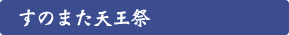 すのまた天王祭